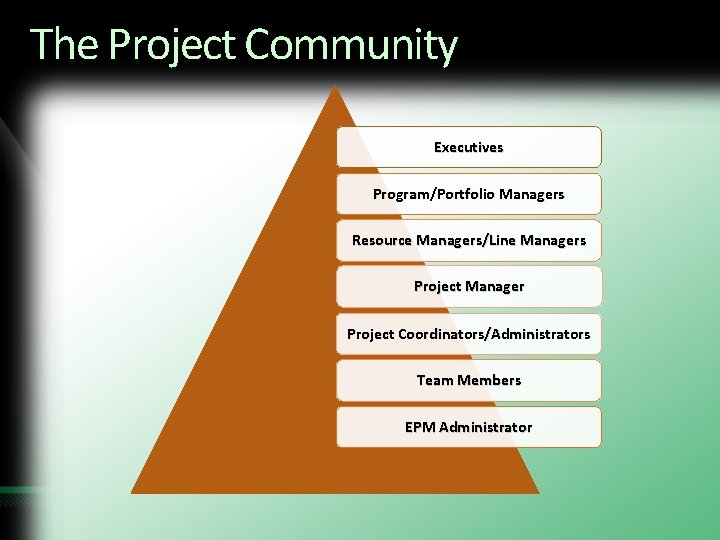 The Project Community

Executives

Program/Portfolio Managers

Resource Managers/Line Managers

Project Manager

Project Coordinators/Administrators

Team Members

EPM Administrator